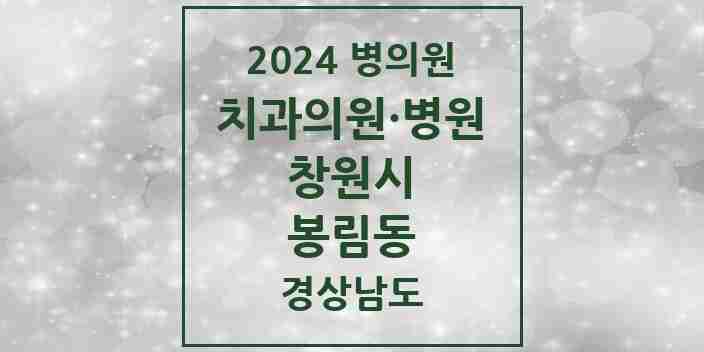 2024 병의원
치과의원·병원
창원시
봉림동
경상남도